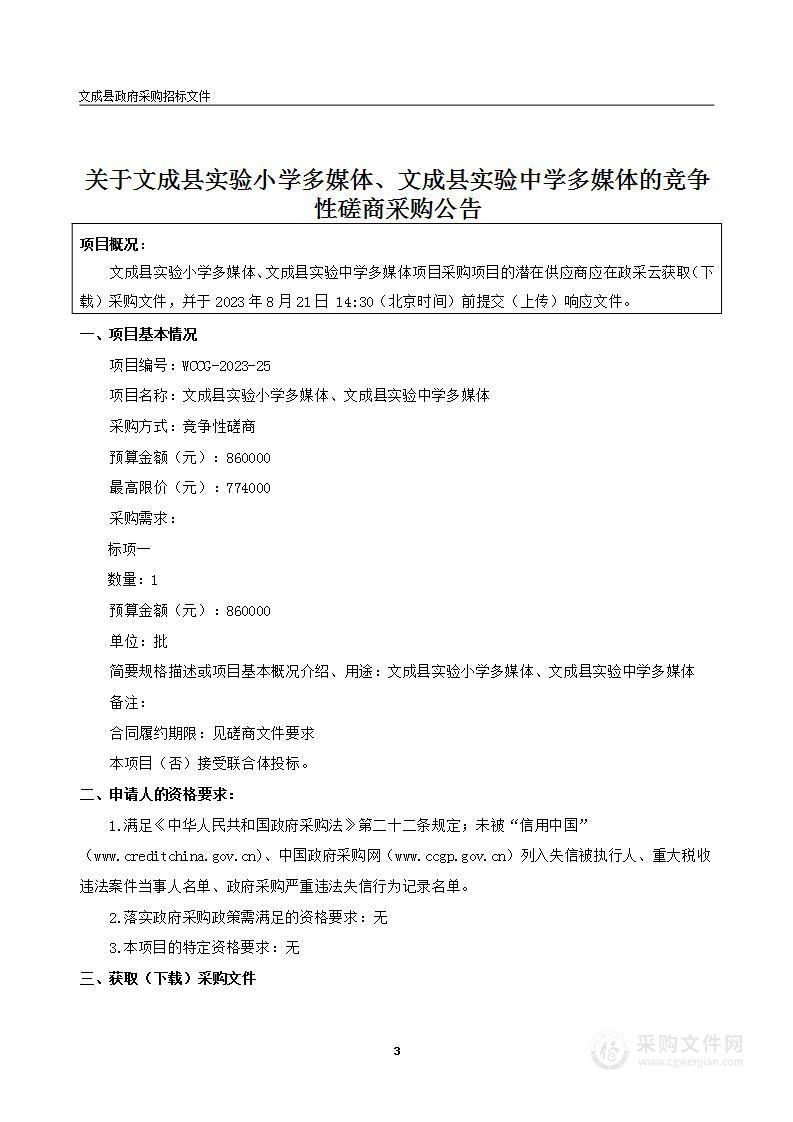 文成县政府采购招标文件

关于文成县实验小学多媒体、文成县实验中学多媒体的竞争性磋商采购公告

项目概况：
文成县实验小学多媒体、文成县实验中学多媒体项目采购项目的潜在供应商应在政采云获取（下载）采购文件，并于 2023 年 8 月 21 日 14:30（北京时间）前提交（上传）响应文件。

一、项目基本情况
项目编号：WCCG-2023-25
项目名称：文成县实验小学多媒体、文成县实验中学多媒体
采购方式：竞争性磋商
预算金额（元）：860000
最高限价（元）：774000
采购需求：
标项一
数量：1
预算金额（元）：860000
单位：批
简要规格描述或项目基本概况介绍、用途：文成县实验小学多媒体、文成县实验中学多媒体
备注：
合同履约期限：见磋商文件要求
本项目（否）接受联合体投标。

二、申请人的资格要求：
1.满足《中华人民共和国政府采购法》第二十二条规定；未被“信用中国”（www.creditchina.gov.cn)、中国政府采购网（www.ccgp.gov.cn）列入失信被执行人、重大税收违法案件当事人名单、政府采购严重违法失信行为记录名单。
2.落实政府采购政策需满足的资格要求：无
3.本项目的特定资格要求：无

三、获取（下载）采购文件

3

采购文件网
www.cgwenjian.com